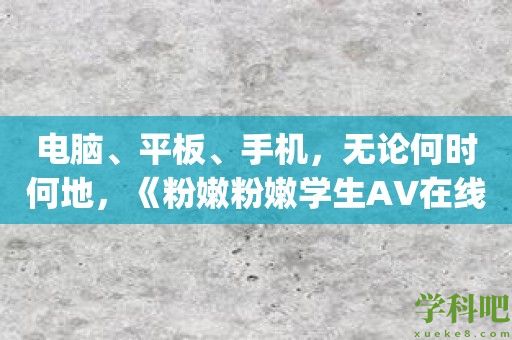 电脑、平板、手机，无论何时何地，《粉嫩粉嫩学生AV在线

学科吧
xueke8.com